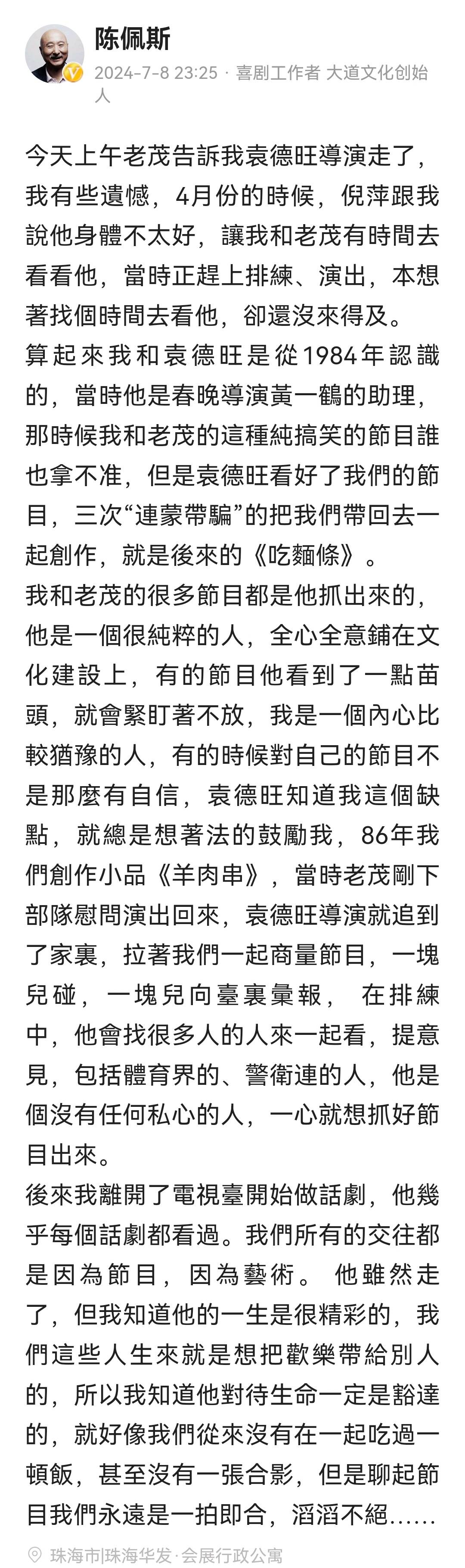 陈佩斯

2024-7-8 23:25 · 喜剧工作者 大道文化创始人

今天上午老茂告訴我袁德旺導演走了，我有些遺憾，4月份的時候，倪萍跟我說他身體不太好，讓我和老茂有時間去看看他，當時正趕上排練、演出，本想著找個時間去看他，卻還沒來得及。

算起來我和袁德旺是從1984年認識的，當時他是春晚導演黃一鶴的助理，那時候我和老茂的這種純搞笑的節目誰也拿不准，但是袁德旺看好了我們的節目，三次“連蒙帶騙”的把我們帶回去一起創作，就是後來的《吃麵條》。

我和老茂的很多節目都是他抓出來的，他是一個很純粹的人，全心全意鋪在文化建設上，有的節目他看到了一點苗頭，就會緊盯著不放，我是一個內心比較猶豫的人，有的時候對自己的節目不是那麼有自信，袁德旺知道我這個缺點，就總是想著法的鼓勵我，86年我們創作小品《羊肉串》，當時老茂剛下部隊慰問演出回來，袁德旺導演就追到了家裏，拉著我們一起商量節目，一塊兒碰，一塊兒向臺裏彙報， 在排練中，他會找很多人的人來一起看，提意見，包括體育界的、警衛連的人，他是個沒有任何私心的人，一心就想抓好節目出來。

後來我離開了電視臺開始做話劇，他幾乎每個話劇都看過。我們所有的交往都是因為節目，因為藝術。 他雖然走了，但我知道他的一生是很精彩的，我們這些人生來就是想把歡樂帶給別人的，所以我知道他對待生命一定是豁達的，就好像我們從來沒有在一起吃過一頓飯，甚至沒有一張合影，但是聊起節目我們永遠是一拍即合，滔滔不絕……

珠海市|珠海华发·会展行政公寓